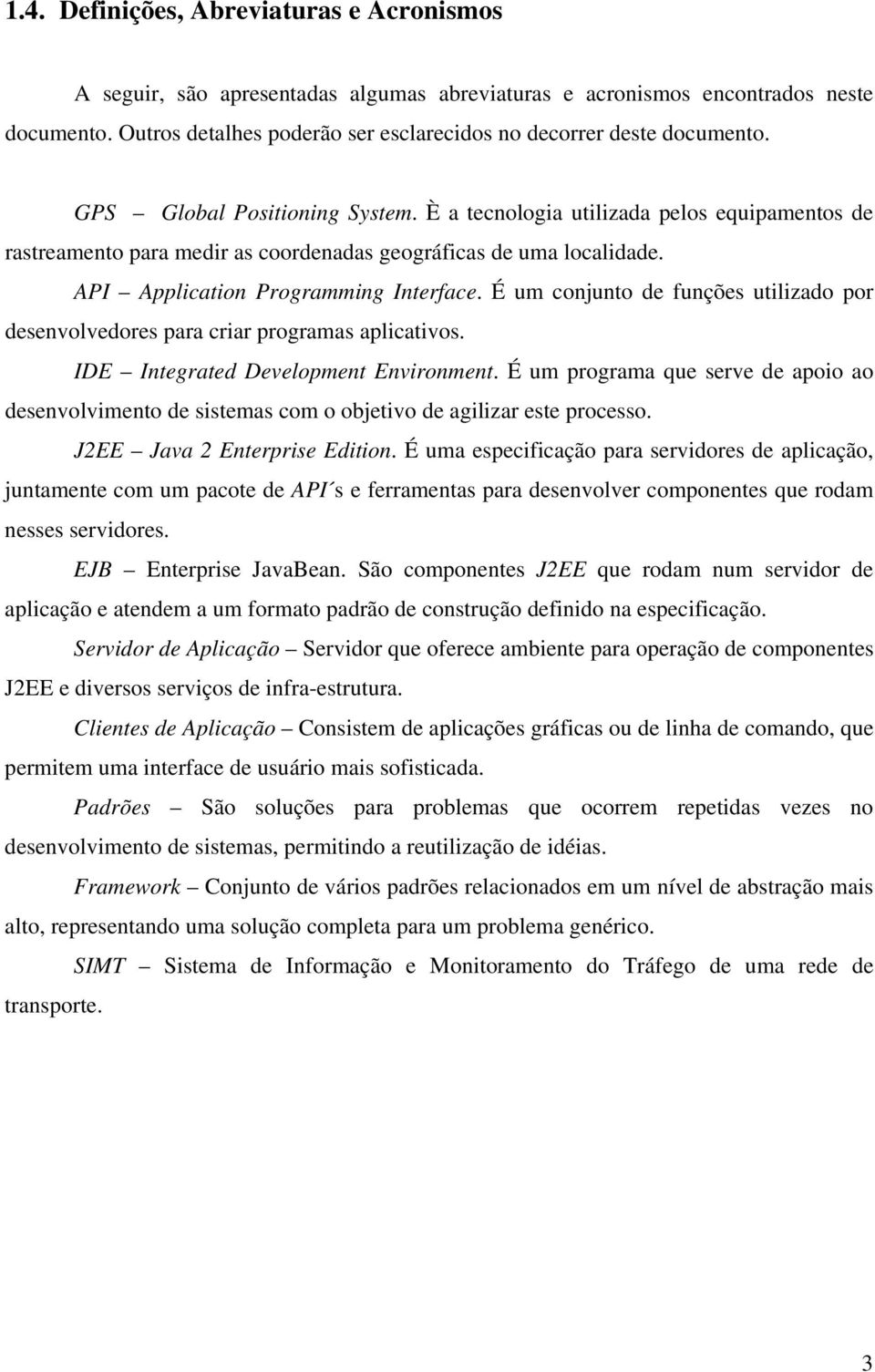 1.4. Definições, Abreviaturas e Acronismos

A seguir, são apresentadas algumas abreviaturas e acronismos encontrados neste documento. Outros detalhes poderão ser esclarecidos no decorrer deste documento.

GPS – Global Positioning System. È a tecnologia utilizada pelos equipamentos de rastreamento para medir as coordenadas geográficas de uma localidade.

API – Application Programming Interface. É um conjunto de funções utilizado por desenvolvedores para criar programas aplicativos.

IDE – Integrated Development Environment. É um programa que serve de apoio ao desenvolvimento de sistemas com o objetivo de agilizar este processo.

J2EE – Java 2 Enterprise Edition. É uma especificação para servidores de aplicação, juntamente com um pacote de API´s e ferramentas para desenvolver componentes que rodam nesses servidores.

EJB – Enterprise JavaBean. São componentes J2EE que rodam num servidor de aplicação e atendem a um formato padrão de construção definido na especificação.

Servidor de Aplicação – Servidor que oferece ambiente para operação de componentes J2EE e diversos serviços de infra-estrutura.

Clientes de Aplicação – Consistem de aplicações gráficas ou de linha de comando, que permitem uma interface de usuário mais sofisticada.

Padrões – São soluções para problemas que ocorrem repetidas vezes no desenvolvimento de sistemas, permitindo a reutilização de idéias.

Framework – Conjunto de vários padrões relacionados em um nível de abstração mais alto, representando uma solução completa para um problema genérico.

SIMT – Sistema de Informação e Monitoramento do Tráfego de uma rede de transporte.

3